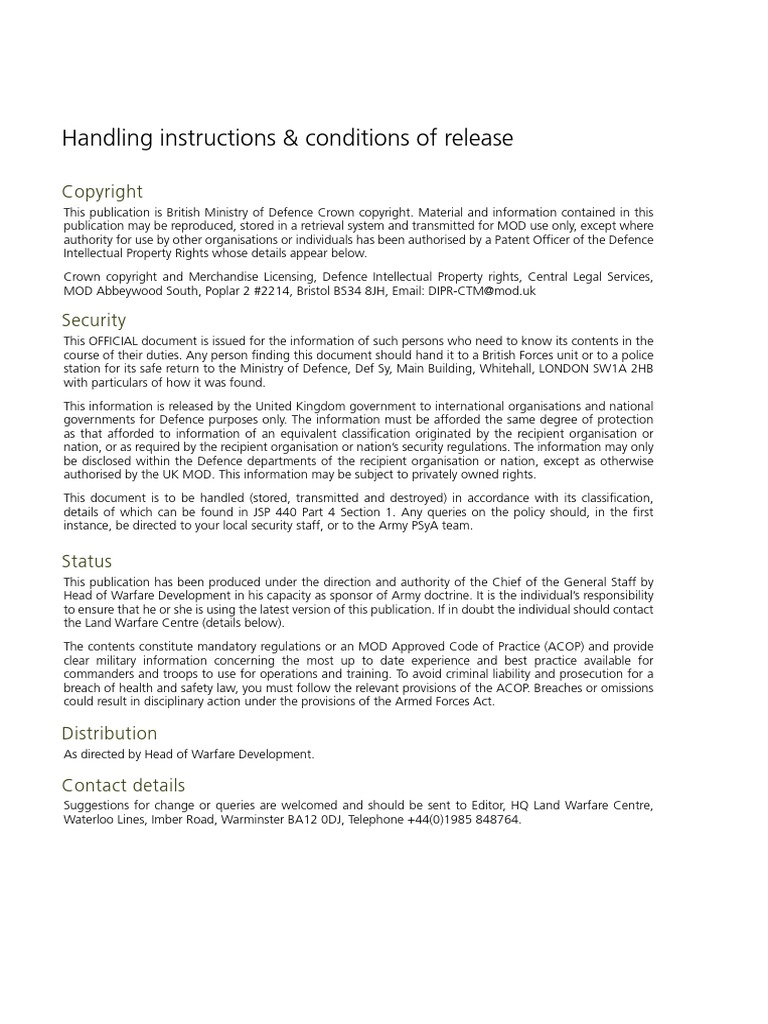 Handling instructions & conditions of release

Copyright

This publication is British Ministry of Defence Crown copyright. Material and information contained in this publication may be reproduced, stored in a retrieval system and transmitted for MOD use only, except where authority for use by other organisations or individuals has been authorised by a Patent Officer of the Defence Intellectual Property Rights whose details appear below.

Crown copyright and Merchandise Licensing, Defence Intellectual Property rights, Central Legal Services, MOD Abbeywood South, Poplar 2 #2214, Bristol BS34 8JH, Email: DIPR-CTM@mod.uk

Security

This OFFICIAL document is issued for the information of such persons who need to know its contents in the course of their duties. Any person finding this document should hand it to a British Forces unit or to a police station for its safe return to the Ministry of Defence, Def Sy, Main Building, Whitehall, LONDON SW1A 2HB with particulars of how it was found.

This information is released by the United Kingdom government to international organisations and national governments for Defence purposes only. The information must be afforded the same degree of protection as that afforded to information of an equivalent classification originated by the recipient organisation or nation, or as required by the recipient organisation or nation's security regulations. The information may only be disclosed within the Defence departments of the recipient organisation or nation, except as otherwise authorised by the UK MOD. This information may be subject to privately owned rights.

This document is to be handled (stored, transmitted and destroyed) in accordance with its classification, details of which can be found in JSP 440 Part 4 Section 1. Any queries on the policy should, in the first instance, be directed to your local security staff, or to the Army PSyA team.

Status

This publication has been produced under the direction and authority of the Chief of the General Staff by Head of Warfare Development in his capacity as sponsor of Army doctrine. It is the individual's responsibility to ensure that he or she is using the latest version of this publication. If in doubt the individual should contact the Land Warfare Centre (details below).

The contents constitute mandatory regulations or an MOD Approved Code of Practice (ACOP) and provide clear military information concerning the most up to date experience and best practice available for commanders and troops to use for operations and training. To avoid criminal liability and prosecution for a breach of health and safety law, you must follow the relevant provisions of the ACOP. Breaches or omissions could result in disciplinary action under the provisions of the Armed Forces Act.

Distribution

As directed by Head of Warfare Development.

Contact details

Suggestions for change or queries are welcomed and should be sent to Editor, HQ Land Warfare Centre, Waterloo Lines, Imber Road, Warminster BA12 0DJ, Telephone +44(0)1985 848764.